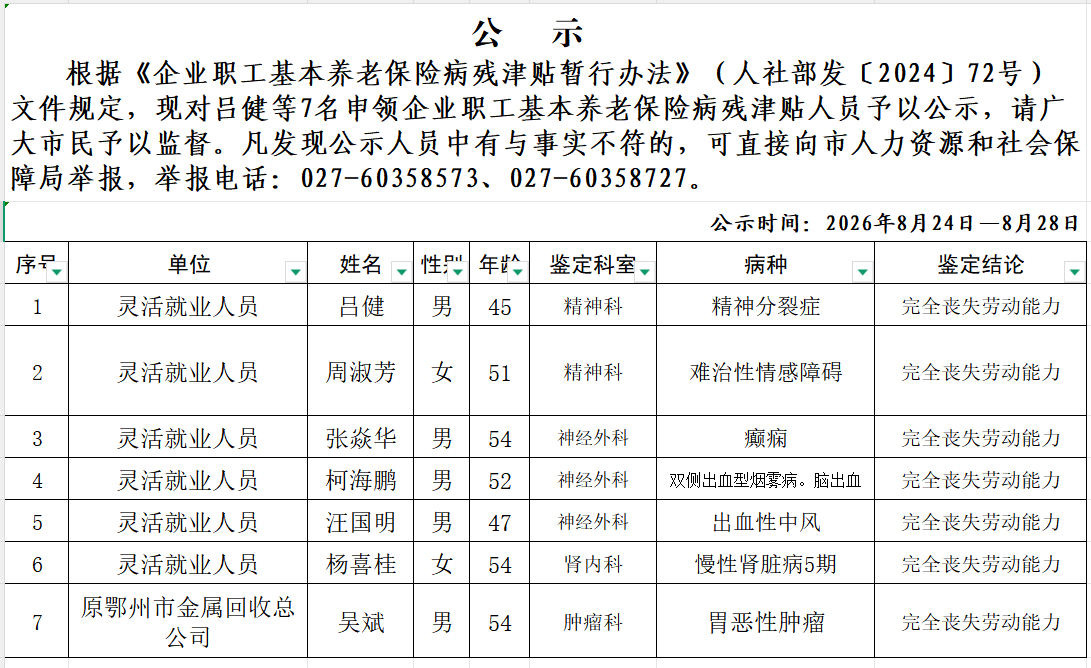 公　示

根据《企业职工基本养老保险病残津贴暂行办法》（人社部发〔2024〕72号）文件规定，现对吕健等7名申领企业职工基本养老保险病残津贴人员予以公示，请广大市民予以监督。凡发现公示人员中有与事实不符的，可直接向市人力资源和社会保障局举报，举报电话：027-60358573、027-60358727。

公示时间：2026年8月24日—8月28日

| 序号 | 单位 | 姓名 | 性别 | 年龄 | 鉴定科室 | 病种 | 鉴定结论 |
|---|---|---|---|---|---|---|---|
| 1 | 灵活就业人员 | 吕健 | 男 | 45 | 精神科 | 精神分裂症 | 完全丧失劳动能力 |
| 2 | 灵活就业人员 | 周淑芳 | 女 | 51 | 精神科 | 难治性情感障碍 | 完全丧失劳动能力 |
| 3 | 灵活就业人员 | 张焱华 | 男 | 54 | 神经外科 | 癫痫 | 完全丧失劳动能力 |
| 4 | 灵活就业人员 | 柯海鹏 | 男 | 52 | 神经外科 | 双侧出血型烟雾病。脑出血 | 完全丧失劳动能力 |
| 5 | 灵活就业人员 | 汪国明 | 男 | 47 | 神经外科 | 出血性中风 | 完全丧失劳动能力 |
| 6 | 灵活就业人员 | 杨喜桂 | 女 | 54 | 肾内科 | 慢性肾脏病5期 | 完全丧失劳动能力 |
| 7 | 原鄂州市金属回收总公司 | 吴斌 | 男 | 54 | 肿瘤科 | 胃恶性肿瘤 | 完全丧失劳动能力 |